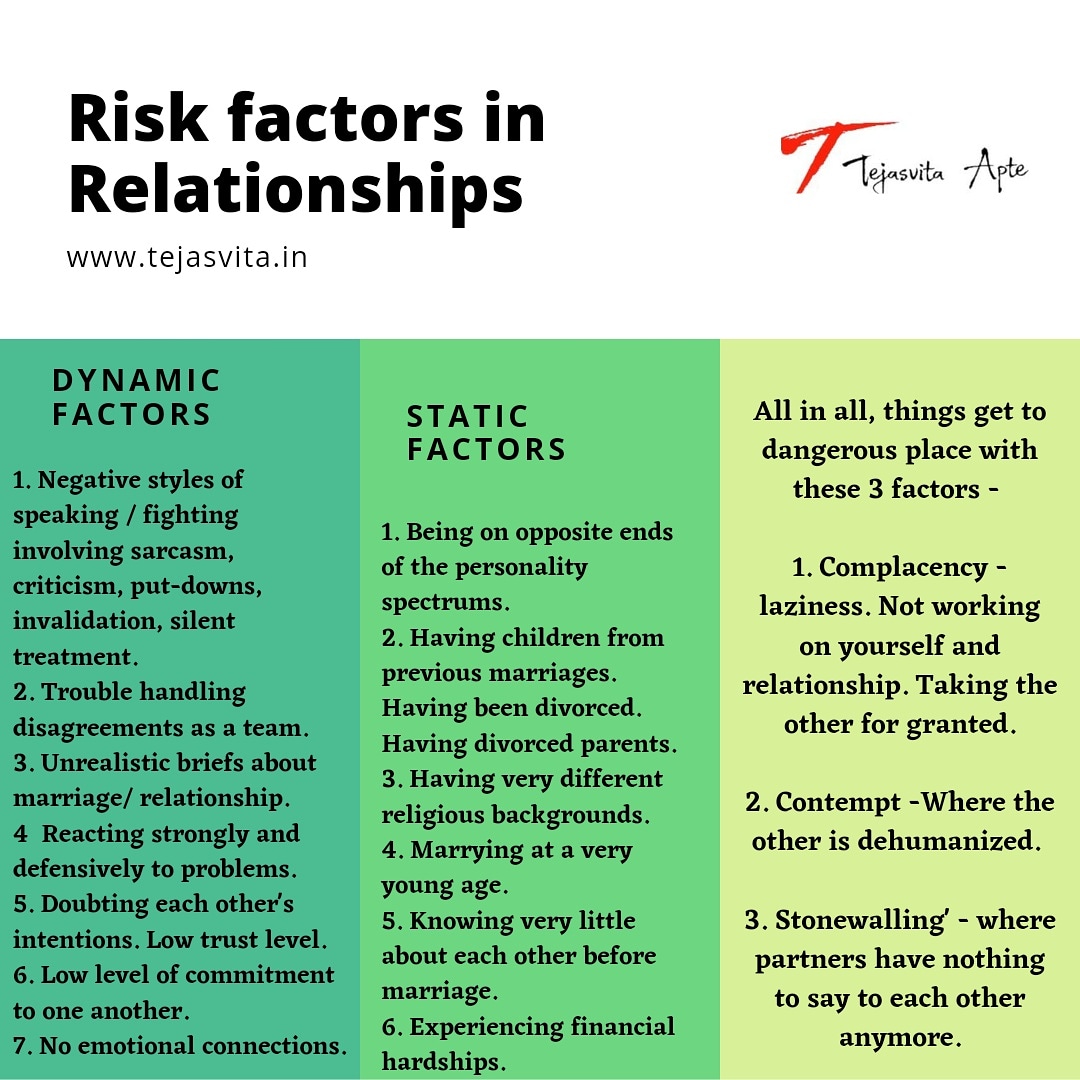 Risk factors in Relationships

www.tejasvita.in

Tejasvita Apte

DYNAMIC FACTORS

1. Negative styles of speaking / fighting involving sarcasm, criticism, put-downs, invalidation, silent treatment.
2. Trouble handling disagreements as a team.
3. Unrealistic briefs about marriage/ relationship.
4 Reacting strongly and defensively to problems.
5. Doubting each other's intentions. Low trust level.
6. Low level of commitment to one another.
7. No emotional connections.

STATIC FACTORS

1. Being on opposite ends of the personality spectrums.
2. Having children from previous marriages. Having been divorced. Having divorced parents.
3. Having very different religious backgrounds.
4. Marrying at a very young age.
5. Knowing very little about each other before marriage.
6. Experiencing financial hardships.

All in all, things get to dangerous place with these 3 factors -

1. Complacency - laziness. Not working on yourself and relationship. Taking the other for granted.

2. Contempt -Where the other is dehumanized.

3. Stonewalling' - where partners have nothing to say to each other anymore.